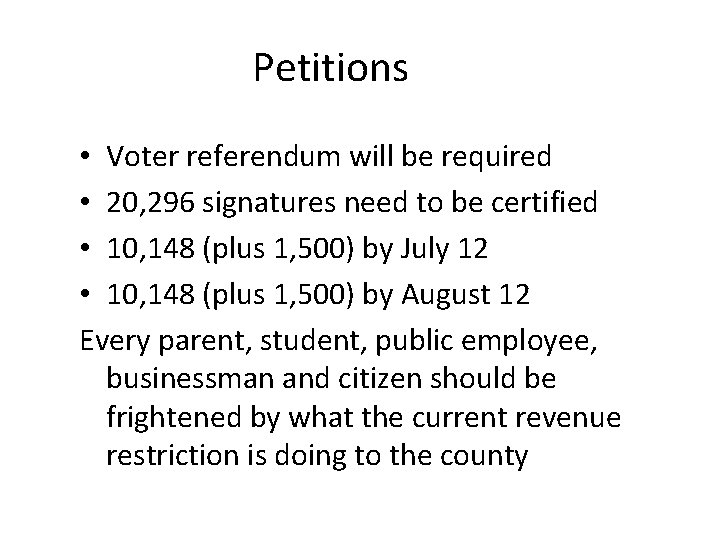 Petitions

• Voter referendum will be required
• 20,296 signatures need to be certified
• 10,148 (plus 1,500) by July 12
• 10,148 (plus 1,500) by August 12

Every parent, student, public employee, businessman and citizen should be frightened by what the current revenue restriction is doing to the county